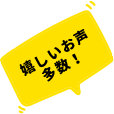 嬉しいお声
多数！